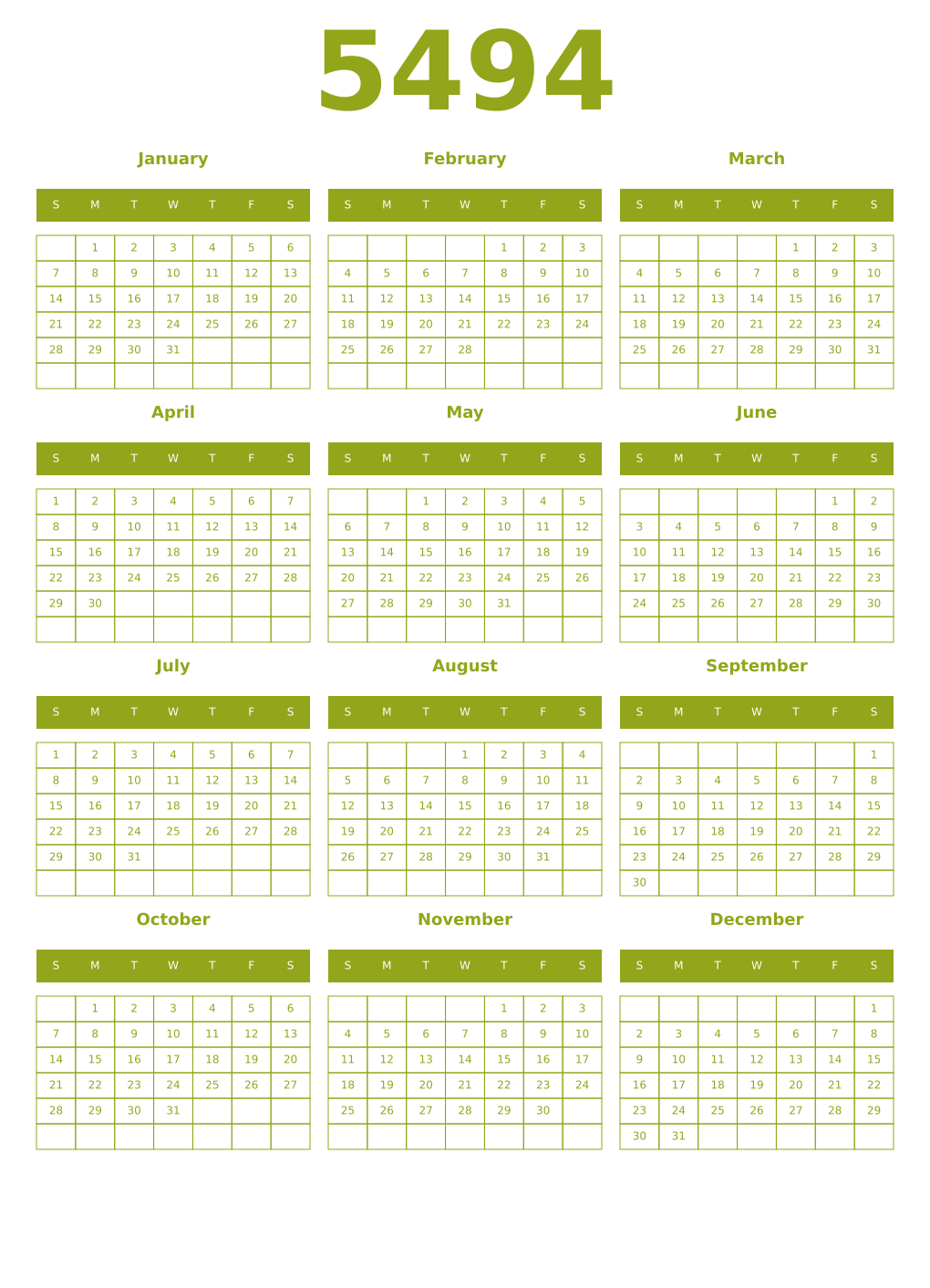 5494

January

| S | M | T | W | T | F | S |
|---|---|---|---|---|---|---|
|  | 1 | 2 | 3 | 4 | 5 | 6 |
| 7 | 8 | 9 | 10 | 11 | 12 | 13 |
| 14 | 15 | 16 | 17 | 18 | 19 | 20 |
| 21 | 22 | 23 | 24 | 25 | 26 | 27 |
| 28 | 29 | 30 | 31 |  |  |  |
|  |  |  |  |  |  |  |

February

| S | M | T | W | T | F | S |
|---|---|---|---|---|---|---|
|  |  |  |  | 1 | 2 | 3 |
| 4 | 5 | 6 | 7 | 8 | 9 | 10 |
| 11 | 12 | 13 | 14 | 15 | 16 | 17 |
| 18 | 19 | 20 | 21 | 22 | 23 | 24 |
| 25 | 26 | 27 | 28 |  |  |  |
|  |  |  |  |  |  |  |

March

| S | M | T | W | T | F | S |
|---|---|---|---|---|---|---|
|  |  |  |  | 1 | 2 | 3 |
| 4 | 5 | 6 | 7 | 8 | 9 | 10 |
| 11 | 12 | 13 | 14 | 15 | 16 | 17 |
| 18 | 19 | 20 | 21 | 22 | 23 | 24 |
| 25 | 26 | 27 | 28 | 29 | 30 | 31 |
|  |  |  |  |  |  |  |

April

| S | M | T | W | T | F | S |
|---|---|---|---|---|---|---|
| 1 | 2 | 3 | 4 | 5 | 6 | 7 |
| 8 | 9 | 10 | 11 | 12 | 13 | 14 |
| 15 | 16 | 17 | 18 | 19 | 20 | 21 |
| 22 | 23 | 24 | 25 | 26 | 27 | 28 |
| 29 | 30 |  |  |  |  |  |
|  |  |  |  |  |  |  |

May

| S | M | T | W | T | F | S |
|---|---|---|---|---|---|---|
|  |  | 1 | 2 | 3 | 4 | 5 |
| 6 | 7 | 8 | 9 | 10 | 11 | 12 |
| 13 | 14 | 15 | 16 | 17 | 18 | 19 |
| 20 | 21 | 22 | 23 | 24 | 25 | 26 |
| 27 | 28 | 29 | 30 | 31 |  |  |
|  |  |  |  |  |  |  |

June

| S | M | T | W | T | F | S |
|---|---|---|---|---|---|---|
|  |  |  |  |  | 1 | 2 |
| 3 | 4 | 5 | 6 | 7 | 8 | 9 |
| 10 | 11 | 12 | 13 | 14 | 15 | 16 |
| 17 | 18 | 19 | 20 | 21 | 22 | 23 |
| 24 | 25 | 26 | 27 | 28 | 29 | 30 |
|  |  |  |  |  |  |  |

July

| S | M | T | W | T | F | S |
|---|---|---|---|---|---|---|
| 1 | 2 | 3 | 4 | 5 | 6 | 7 |
| 8 | 9 | 10 | 11 | 12 | 13 | 14 |
| 15 | 16 | 17 | 18 | 19 | 20 | 21 |
| 22 | 23 | 24 | 25 | 26 | 27 | 28 |
| 29 | 30 | 31 |  |  |  |  |
|  |  |  |  |  |  |  |

August

| S | M | T | W | T | F | S |
|---|---|---|---|---|---|---|
|  |  |  | 1 | 2 | 3 | 4 |
| 5 | 6 | 7 | 8 | 9 | 10 | 11 |
| 12 | 13 | 14 | 15 | 16 | 17 | 18 |
| 19 | 20 | 21 | 22 | 23 | 24 | 25 |
| 26 | 27 | 28 | 29 | 30 | 31 |  |
|  |  |  |  |  |  |  |

September

| S | M | T | W | T | F | S |
|---|---|---|---|---|---|---|
|  |  |  |  |  |  | 1 |
| 2 | 3 | 4 | 5 | 6 | 7 | 8 |
| 9 | 10 | 11 | 12 | 13 | 14 | 15 |
| 16 | 17 | 18 | 19 | 20 | 21 | 22 |
| 23 | 24 | 25 | 26 | 27 | 28 | 29 |
| 30 |  |  |  |  |  |  |

October

| S | M | T | W | T | F | S |
|---|---|---|---|---|---|---|
|  | 1 | 2 | 3 | 4 | 5 | 6 |
| 7 | 8 | 9 | 10 | 11 | 12 | 13 |
| 14 | 15 | 16 | 17 | 18 | 19 | 20 |
| 21 | 22 | 23 | 24 | 25 | 26 | 27 |
| 28 | 29 | 30 | 31 |  |  |  |
|  |  |  |  |  |  |  |

November

| S | M | T | W | T | F | S |
|---|---|---|---|---|---|---|
|  |  |  |  | 1 | 2 | 3 |
| 4 | 5 | 6 | 7 | 8 | 9 | 10 |
| 11 | 12 | 13 | 14 | 15 | 16 | 17 |
| 18 | 19 | 20 | 21 | 22 | 23 | 24 |
| 25 | 26 | 27 | 28 | 29 | 30 |  |
|  |  |  |  |  |  |  |

December

| S | M | T | W | T | F | S |
|---|---|---|---|---|---|---|
|  |  |  |  |  |  | 1 |
| 2 | 3 | 4 | 5 | 6 | 7 | 8 |
| 9 | 10 | 11 | 12 | 13 | 14 | 15 |
| 16 | 17 | 18 | 19 | 20 | 21 | 22 |
| 23 | 24 | 25 | 26 | 27 | 28 | 29 |
| 30 | 31 |  |  |  |  |  |